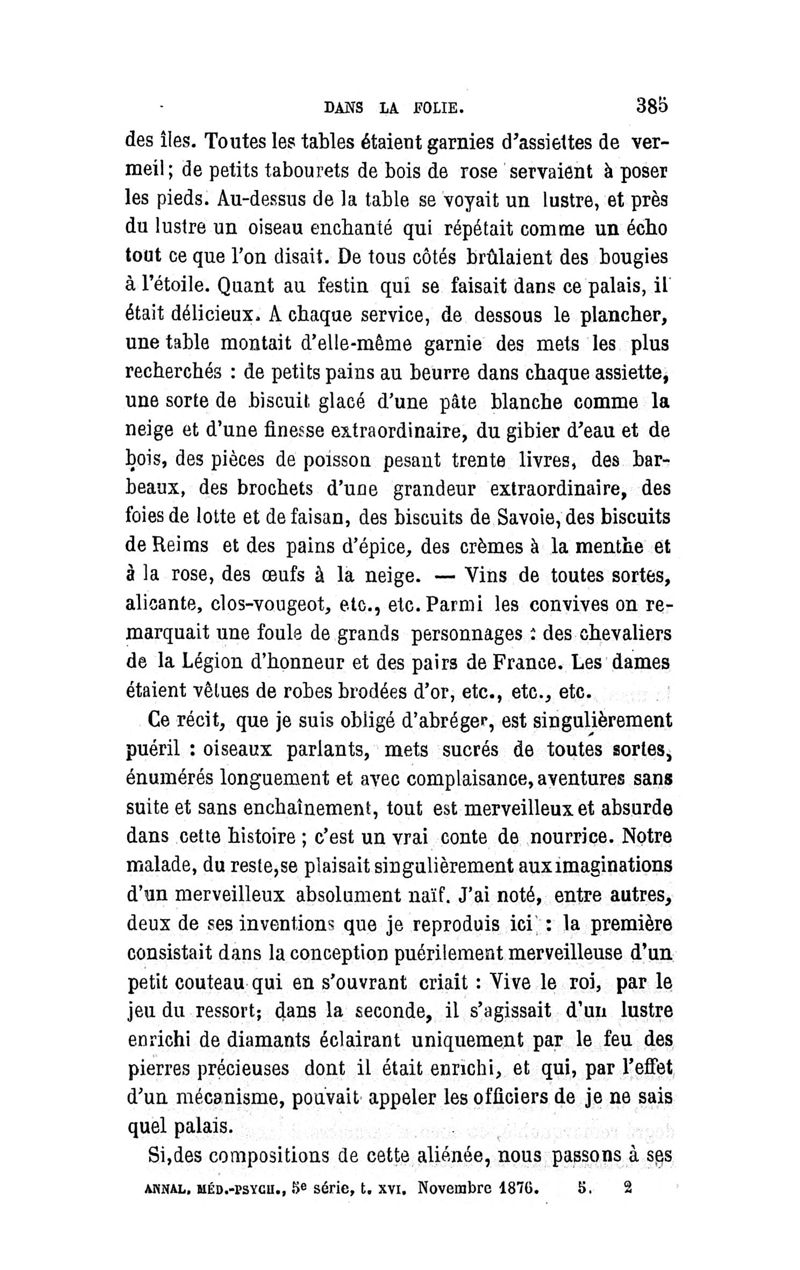 DANS LA FOLIE. 385

des îles. Toutes les tables étaient garnies d'assiettes de vermeil; de petits tabourets de bois de rose servaient à poser les pieds. Au-dessus de la table se voyait un lustre, et près du lustre un oiseau enchanté qui répétait comme un écho tout ce que l'on disait. De tous côtés brûlaient des bougies à l'étoile. Quant au festin qui se faisait dans ce palais, il était délicieux. A chaque service, de dessous le plancher, une table montait d'elle-même garnie des mets les plus recherchés : de petits pains au beurre dans chaque assiette, une sorte de biscuit glacé d'une pâte blanche comme la neige et d'une finesse extraordinaire, du gibier d'eau et de bois, des pièces de poisson pesant trente livres, des barbeaux, des brochets d'une grandeur extraordinaire, des foies de lotte et de faisan, des biscuits de Savoie, des biscuits de Reims et des pains d'épice, des crèmes à la menthe et à la rose, des œufs à la neige. — Vins de toutes sortes, alicante, clos-vougeot, etc., etc. Parmi les convives on remarquait une foule de grands personnages : des chevaliers de la Légion d'honneur et des pairs de France. Les dames étaient vêtues de robes brodées d'or, etc., etc., etc.

Ce récit, que je suis obligé d'abréger, est singulièrement puéril : oiseaux parlants, mets sucrés de toutes sortes, énumérés longuement et avec complaisance, aventures sans suite et sans enchaînement, tout est merveilleux et absurde dans cette histoire ; c'est un vrai conte de nourrice. Notre malade, du reste, se plaisait singulièrement aux imaginations d'un merveilleux absolument naïf. J'ai noté, entre autres, deux de ses inventions que je reproduis ici : la première consistait dans la conception puérilement merveilleuse d'un petit couteau qui en s'ouvrant criait : Vive le roi, par le jeu du ressort; dans la seconde, il s'agissait d'un lustre enrichi de diamants éclairant uniquement par le feu des pierres précieuses dont il était enrichi, et qui, par l'effet d'un mécanisme, pouvait appeler les officiers de je ne sais quel palais.

Si, des compositions de cette aliénée, nous passons à ses

ANNAL. MÉD.-PSYCH., 5e série, t. XVI. Novembre 1876. 5. 2